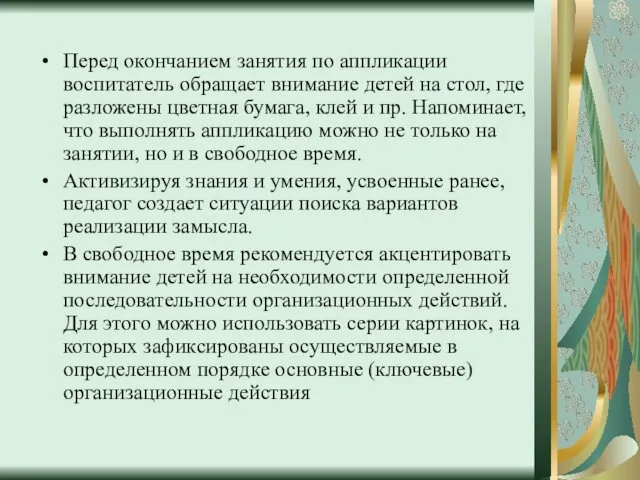 • Перед окончанием занятия по аппликации воспитатель обращает внимание детей на стол, где разложены цветная бумага, клей и пр. Напоминает, что выполнять аппликацию можно не только на занятии, но и в свободное время.

• Активизируя знания и умения, усвоенные ранее, педагог создает ситуации поиска вариантов реализации замысла.

• В свободное время рекомендуется акцентировать внимание детей на необходимости определенной последовательности организационных действий. Для этого можно использовать серии картинок, на которых зафиксированы осуществляемые в определенном порядке основные (ключевые) организационные действия